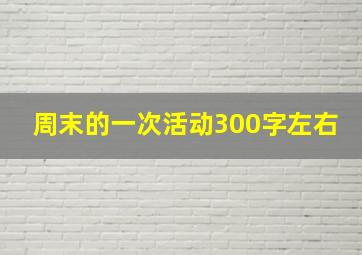 周末的一次活动300字左右